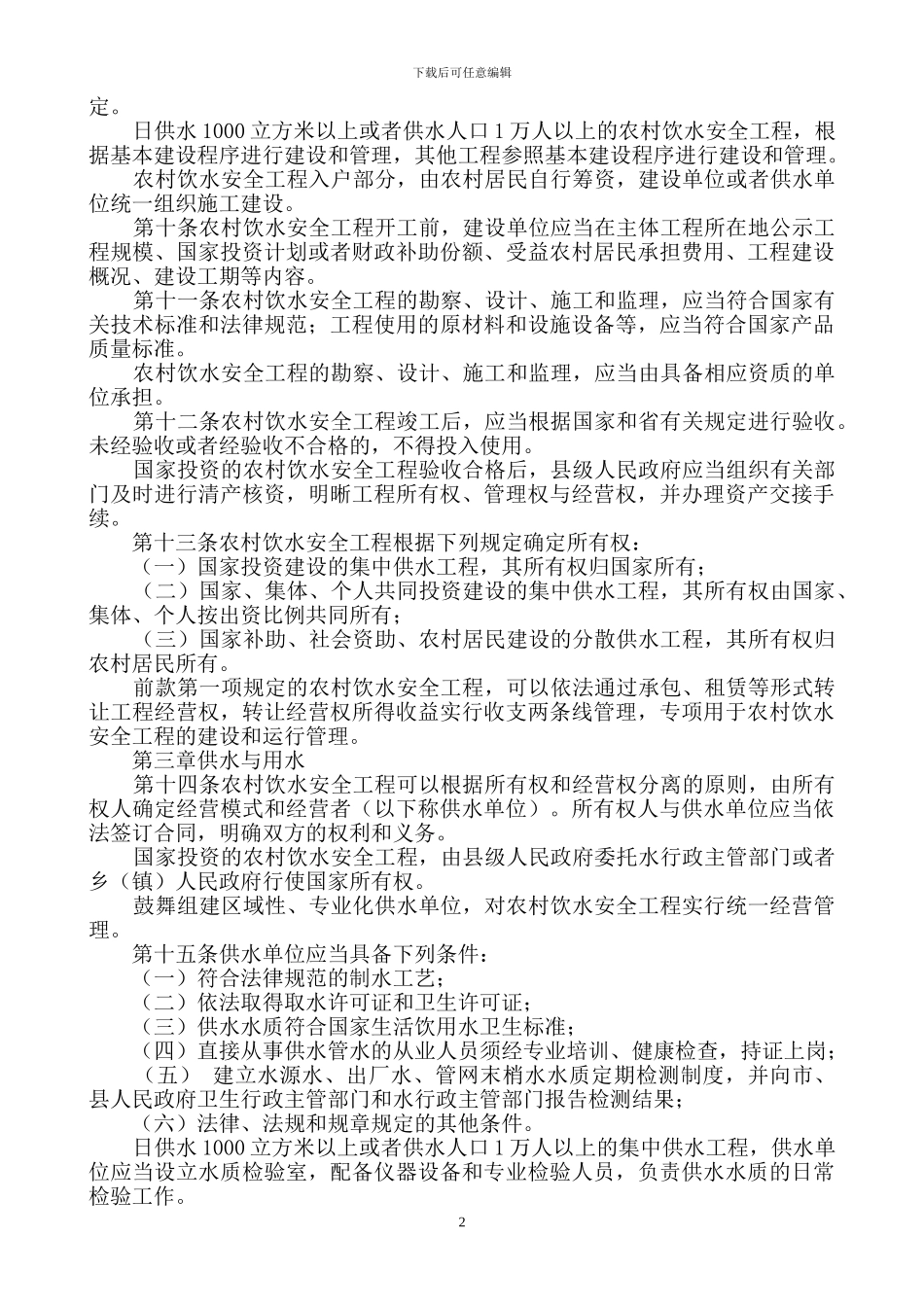 下载后可任意编辑

定。

日供水 1000 立方米以上或者供水人口 1 万人以上的农村饮水安全工程，根据基本建设程序进行建设和管理，其他工程参照基本建设程序进行建设和管理。

农村饮水安全工程入户部分，由农村居民自行筹资，建设单位或者供水单位统一组织施工建设。

第十条农村饮水安全工程开工前，建设单位应当在主体工程所在地公示工程规模、国家投资计划或者财政补助份额、受益农村居民承担费用、工程建设概况、建设工期等内容。

第十一条农村饮水安全工程的勘察、设计、施工和监理，应当符合国家有关技术标准和法律规范；工程使用的原材料和设施设备等，应当符合国家产品质量标准。

农村饮水安全工程的勘察、设计、施工和监理，应当由具备相应资质的单位承担。

第十二条农村饮水安全工程竣工后，应当根据国家和省有关规定进行验收。未经验收或者经验收不合格的，不得投入使用。

国家投资的农村饮水安全工程验收合格后，县级人民政府应当组织有关部门及时进行清产核资，明晰工程所有权、管理权与经营权，并办理资产交接手续。

第十三条农村饮水安全工程根据下列规定确定所有权：

（一）国家投资建设的集中供水工程，其所有权归国家所有；

（二）国家、集体、个人共同投资建设的集中供水工程，其所有权由国家、集体、个人按出资比例共同所有；

（三）国家补助、社会资助、农村居民建设的分散供水工程，其所有权归农村居民所有。

前款第一项规定的农村饮水安全工程，可以依法通过承包、租赁等形式转让工程经营权，转让经营权所得收益实行收支两条线管理，专项用于农村饮水安全工程的建设和运行管理。

第三章供水与用水

第十四条农村饮水安全工程可以根据所有权和经营权分离的原则，由所有权人确定经营模式和经营者（以下称供水单位）。所有权人与供水单位应当依法签订合同，明确双方的权利和义务。

国家投资的农村饮水安全工程，由县级人民政府委托水行政主管部门或者乡（镇）人民政府行使国家所有权。

鼓舞组建区域性、专业化供水单位，对农村饮水安全工程实行统一经营管理。

第十五条供水单位应当具备下列条件：

（一）符合法律规范的制水工艺；

（二）依法取得取水许可证和卫生许可证；

（三）供水水质符合国家生活饮用水卫生标准；

（四）直接从事供水管水的从业人员须经专业培训、健康检查，持证上岗；

（五） 建立水源水、出厂水、管网末梢水水质定期检测制度，并向市、县人民政府卫生行政主管部门和水行政主管部门报告检测结果；

（六）法律、法规和规章规定的其他条件。

日供水 1000 立方米以上或者供水人口 1 万人以上的集中供水工程，供水单位应当设立水质检验室，配备仪器设备和专业检验人员，负责供水水质的日常检验工作。

2